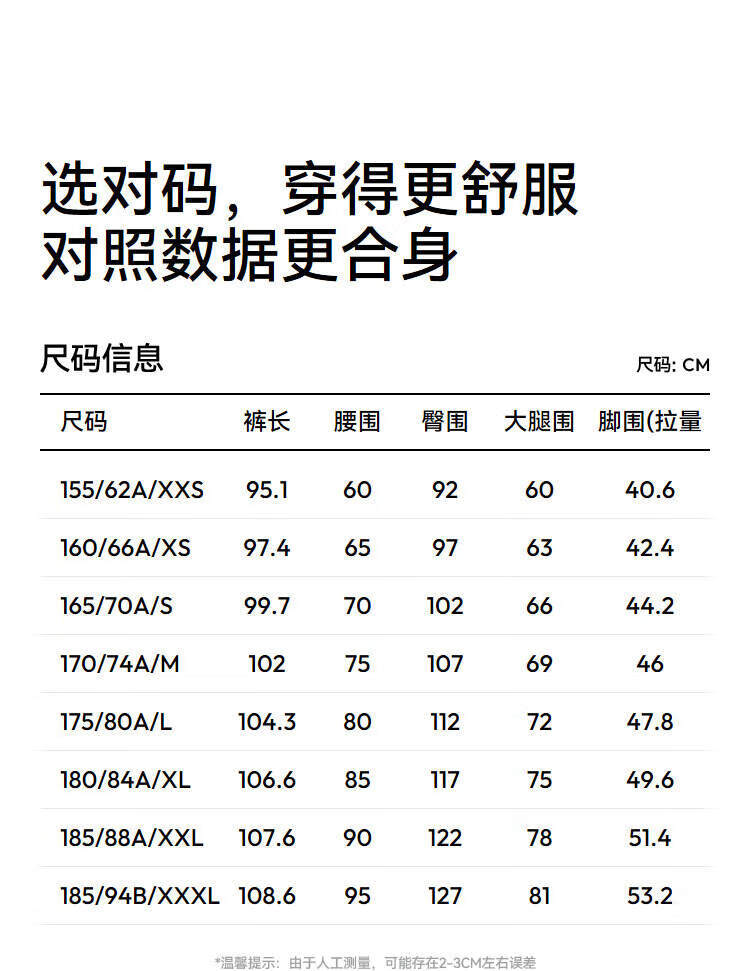 选对码，穿得更舒服
对照数据更合身

尺码信息

尺码: CM

| 尺码 | 裤长 | 腰围 | 臀围 | 大腿围 | 脚围(拉量 |
|---|---|---|---|---|---|
| 155/62A/XXS | 95.1 | 60 | 92 | 60 | 40.6 |
| 160/66A/XS | 97.4 | 65 | 97 | 63 | 42.4 |
| 165/70A/S | 99.7 | 70 | 102 | 66 | 44.2 |
| 170/74A/M | 102 | 75 | 107 | 69 | 46 |
| 175/80A/L | 104.3 | 80 | 112 | 72 | 47.8 |
| 180/84A/XL | 106.6 | 85 | 117 | 75 | 49.6 |
| 185/88A/XXL | 107.6 | 90 | 122 | 78 | 51.4 |
| 185/94B/XXXL | 108.6 | 95 | 127 | 81 | 53.2 |

*温馨提示：由于人工测量，可能存在2-3CM左右误差